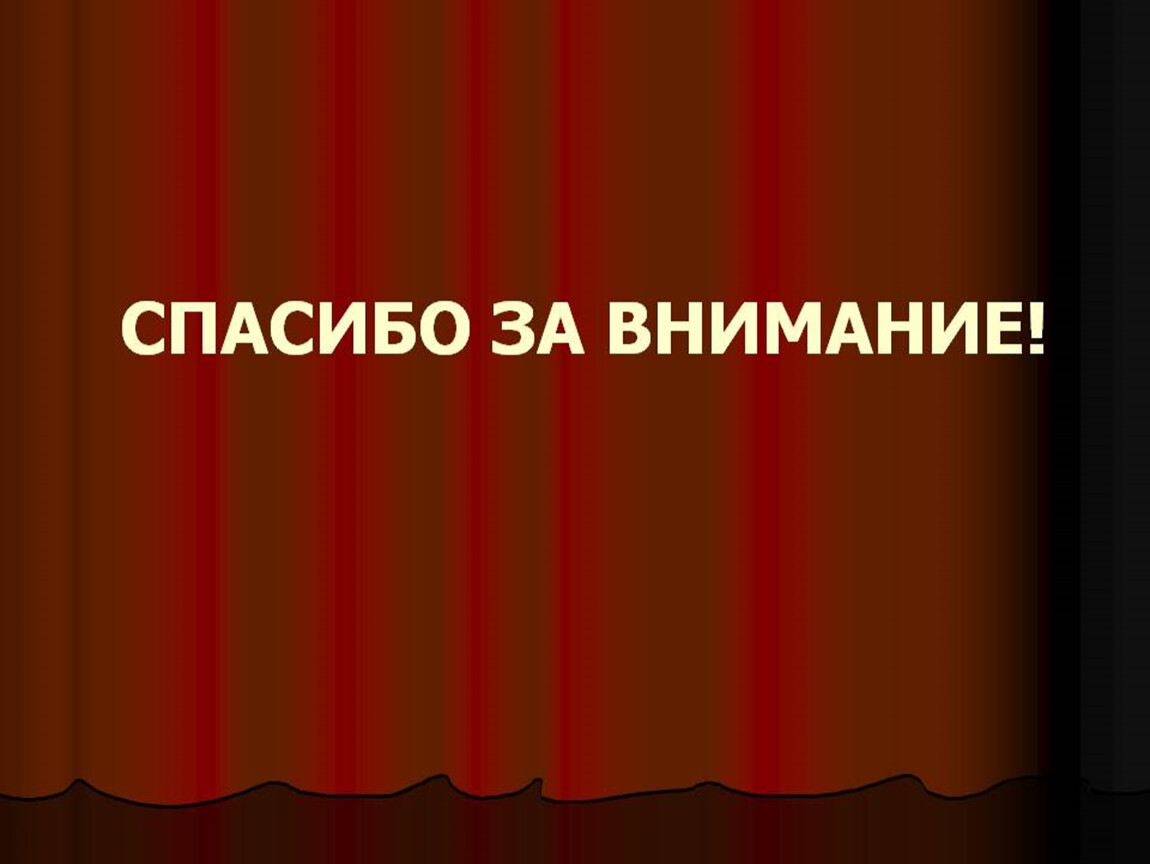 СПАСИБО ЗА ВНИМАНИЕ!